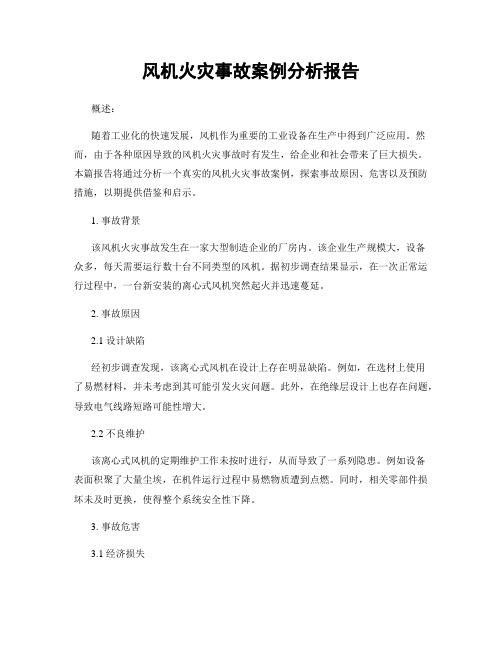 风机火灾事故案例分析报告

概述：

随着工业化的快速发展，风机作为重要的工业设备在生产中得到广泛应用。然而，由于各种原因导致的风机火灾事故时有发生，给企业和社会带来了巨大损失。本篇报告将通过分析一个真实的风机火灾事故案例，探索事故原因、危害以及预防措施，以期提供借鉴和启示。

1. 事故背景

该风机火灾事故发生在一家大型制造企业的厂房内。该企业生产规模大，设备众多，每天需要运行数十台不同类型的风机。据初步调查结果显示，在一次正常运行过程中，一台新安装的离心式风机突然起火并迅速蔓延。

2. 事故原因

2.1 设计缺陷

经初步调查发现，该离心式风机在设计上存在明显缺陷。例如，在选材上使用了易燃材料，并未考虑到其可能引发火灾问题。此外，在绝缘层设计上也存在问题，导致电气线路短路可能性增大。

2.2 不良维护

该离心式风机的定期维护工作未按时进行，从而导致了一系列隐患。例如设备表面积聚了大量尘埃，在机件运行过程中易燃物质遭到点燃。同时，相关零部件损坏未及时更换，使得整个系统安全性下降。

3. 事故危害

3.1 经济损失